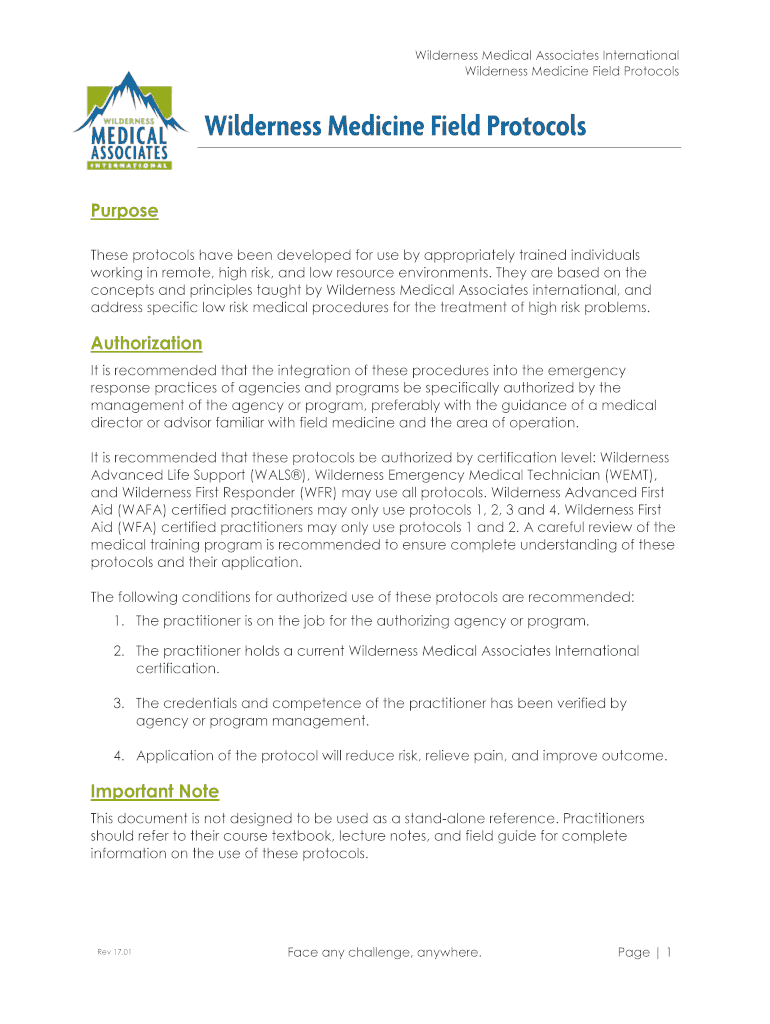 Wilderness Medical Associates International
Wilderness Medicine Field Protocols

WILDERNESS
MEDICAL
ASSOCIATES
INTERNATIONAL

Wilderness Medicine Field Protocols

Purpose

These protocols have been developed for use by appropriately trained individuals working in remote, high risk, and low resource environments. They are based on the concepts and principles taught by Wilderness Medical Associates international, and address specific low risk medical procedures for the treatment of high risk problems.

Authorization

It is recommended that the integration of these procedures into the emergency response practices of agencies and programs be specifically authorized by the management of the agency or program, preferably with the guidance of a medical director or advisor familiar with field medicine and the area of operation.

It is recommended that these protocols be authorized by certification level: Wilderness Advanced Life Support (WALS®), Wilderness Emergency Medical Technician (WEMT), and Wilderness First Responder (WFR) may use all protocols. Wilderness Advanced First Aid (WAFA) certified practitioners may only use protocols 1, 2, 3 and 4. Wilderness First Aid (WFA) certified practitioners may only use protocols 1 and 2. A careful review of the medical training program is recommended to ensure complete understanding of these protocols and their application.

The following conditions for authorized use of these protocols are recommended:

1. The practitioner is on the job for the authorizing agency or program.

2. The practitioner holds a current Wilderness Medical Associates International certification.

3. The credentials and competence of the practitioner has been verified by agency or program management.

4. Application of the protocol will reduce risk, relieve pain, and improve outcome.

Important Note

This document is not designed to be used as a stand-alone reference. Practitioners should refer to their course textbook, lecture notes, and field guide for complete information on the use of these protocols.

Rev 17.01

Face any challenge, anywhere.

Page | 1